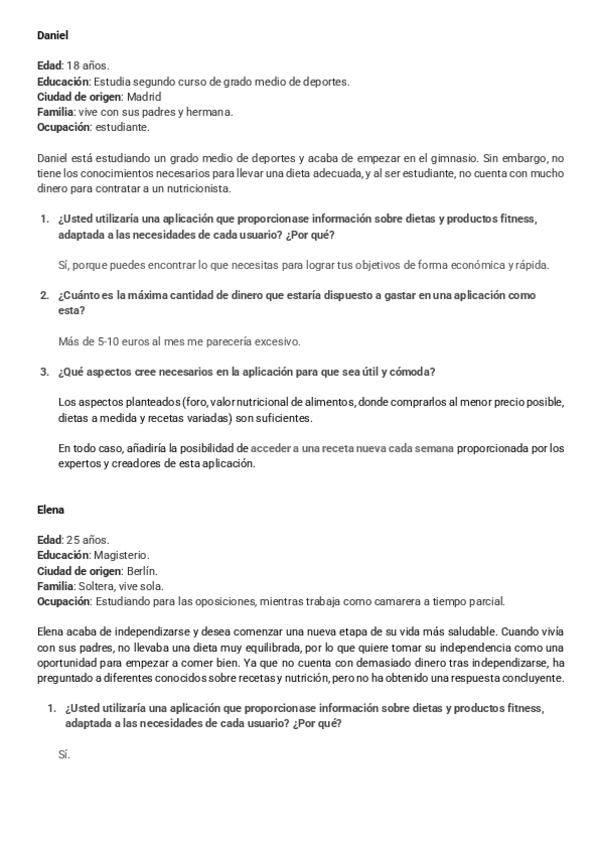 Daniel

Edad: 18 años.
Educación: Estudia segundo curso de grado medio de deportes.
Ciudad de origen: Madrid
Familia: vive con sus padres y hermana.
Ocupación: estudiante.

Daniel está estudiando un grado medio de deportes y acaba de empezar en el gimnasio. Sin embargo, no tiene los conocimientos necesarios para llevar una dieta adecuada, y al ser estudiante, no cuenta con mucho dinero para contratar a un nutricionista.

1. ¿Usted utilizaría una aplicación que proporcionase información sobre dietas y productos fitness, adaptada a las necesidades de cada usuario? ¿Por qué?

Sí, porque puedes encontrar lo que necesitas para lograr tus objetivos de forma económica y rápida.

2. ¿Cuánto es la máxima cantidad de dinero que estaría dispuesto a gastar en una aplicación como esta?

Más de 5-10 euros al mes me parecería excesivo.

3. ¿Qué aspectos cree necesarios en la aplicación para que sea útil y cómoda?

Los aspectos planteados (foro, valor nutricional de alimentos, donde comprarlos al menor precio posible, dietas a medida y recetas variadas) son suficientes.

En todo caso, añadiría la posibilidad de acceder a una receta nueva cada semana proporcionada por los expertos y creadores de esta aplicación.

Elena

Edad: 25 años.
Educación: Magisterio.
Ciudad de origen: Berlín.
Familia: Soltera, vive sola.
Ocupación: Estudiando para las oposiciones, mientras trabaja como camarera a tiempo parcial.

Elena acaba de independizarse y desea comenzar una nueva etapa de su vida más saludable. Cuando vivía con sus padres, no llevaba una dieta muy equilibrada, por lo que quiere tomar su independencia como una oportunidad para empezar a comer bien. Ya que no cuenta con demasiado dinero tras independizarse, ha preguntado a diferentes conocidos sobre recetas y nutrición, pero no ha obtenido una respuesta concluyente.

1. ¿Usted utilizaría una aplicación que proporcionase información sobre dietas y productos fitness, adaptada a las necesidades de cada usuario? ¿Por qué?

Sí.